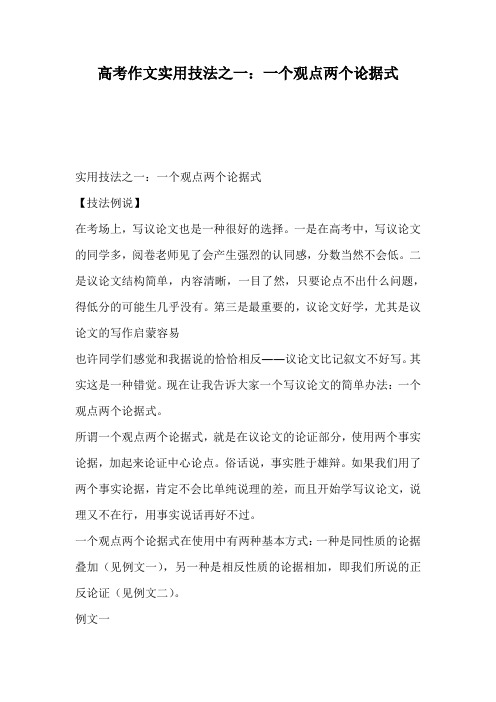 高考作文实用技法之一：一个观点两个论据式

实用技法之一：一个观点两个论据式

【技法例说】

在考场上，写议论文也是一种很好的选择。一是在高考中，写议论文的同学多，阅卷老师见了会产生强烈的认同感，分数当然不会低。二是议论文结构简单，内容清晰，一目了然，只要论点不出什么问题，得低分的可能生几乎没有。第三是最重要的，议论文好学，尤其是议论文的写作启蒙容易

也许同学们感觉和我据说的恰恰相反——议论文比记叙文不好写。其实这是一种错觉。现在让我告诉大家一个写议论文的简单办法：一个观点两个论据式。

所谓一个观点两个论据式，就是在议论文的论证部分，使用两个事实论据，加起来论证中心论点。俗话说，事实胜于雄辩。如果我们用了两个事实论据，肯定不会比单纯说理的差，而且开始学写议论文，说理又不在行，用事实说话再好不过。

一个观点两个论据式在使用中有两种基本方式：一种是同性质的论据叠加（见例文一），另一种是相反性质的论据相加，即我们所说的正反论证（见例文二）。

例文一